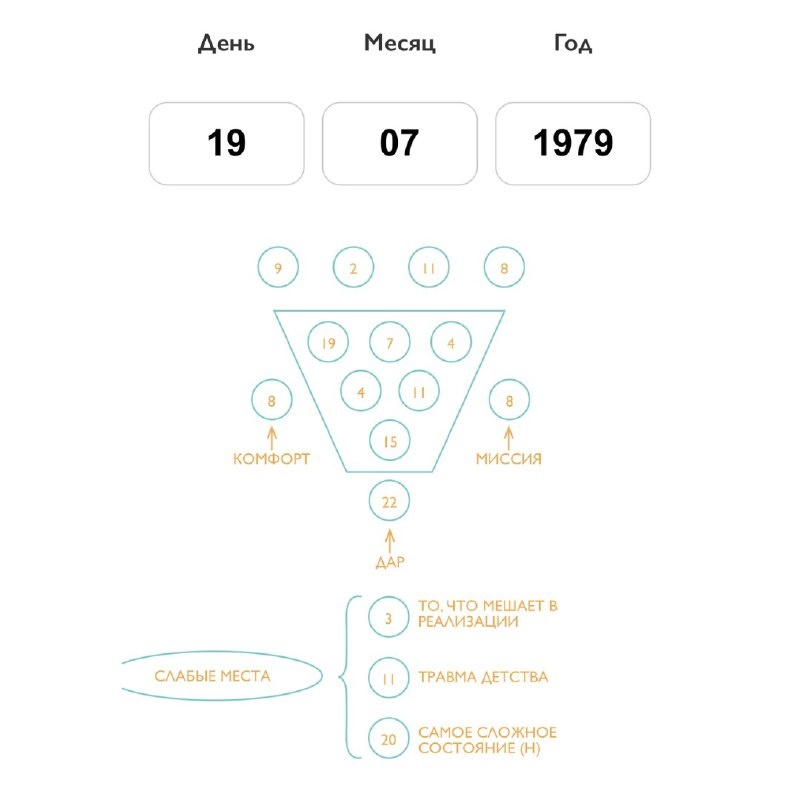 День Месяц Год

19 07 1979

9 2 11 8

19 7 4

4 11

8 8

15

КОМФОРТ МИССИЯ

22

ДАР

СЛАБЫЕ МЕСТА

3 ТО, ЧТО МЕШАЕТ В РЕАЛИЗАЦИИ

11 ТРАВМА ДЕТСТВА

20 САМОЕ СЛОЖНОЕ СОСТОЯНИЕ (Н)